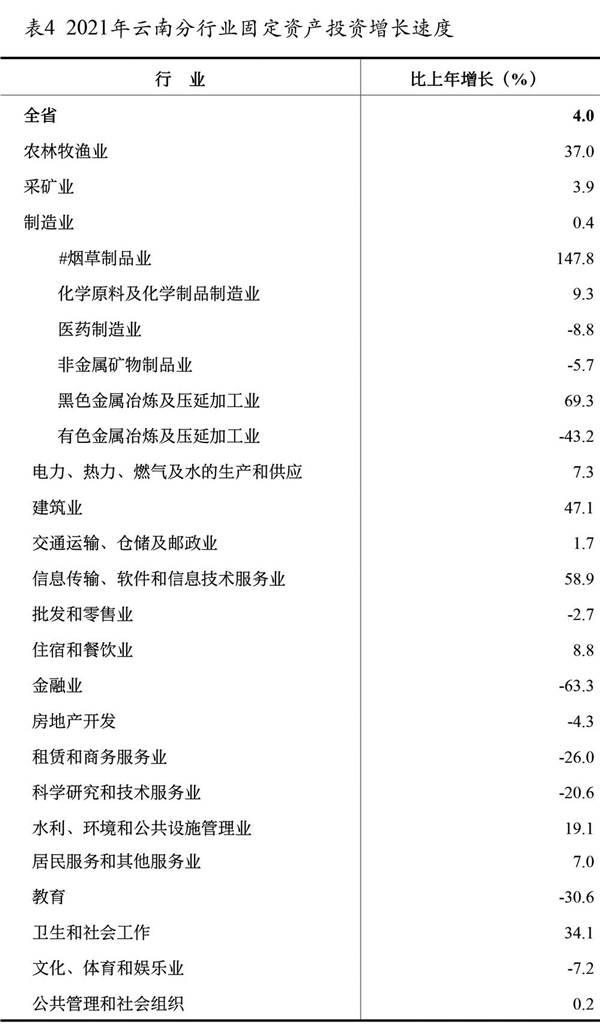 表4 2021年云南分行业固定资产投资增长速度

| 行　业 | 比上年增长（%） |
|---|---|
| 全省 | 4.0 |
| 农林牧渔业 | 37.0 |
| 采矿业 | 3.9 |
| 制造业 | 0.4 |
| #烟草制品业 | 147.8 |
| 化学原料及化学制品制造业 | 9.3 |
| 医药制造业 | -8.8 |
| 非金属矿物制品业 | -5.7 |
| 黑色金属冶炼及压延加工业 | 69.3 |
| 有色金属冶炼及压延加工业 | -43.2 |
| 电力、热力、燃气及水的生产和供应 | 7.3 |
| 建筑业 | 47.1 |
| 交通运输、仓储及邮政业 | 1.7 |
| 信息传输、软件和信息技术服务业 | 58.9 |
| 批发和零售业 | -2.7 |
| 住宿和餐饮业 | 8.8 |
| 金融业 | -63.3 |
| 房地产开发 | -4.3 |
| 租赁和商务服务业 | -26.0 |
| 科学研究和技术服务业 | -20.6 |
| 水利、环境和公共设施管理业 | 19.1 |
| 居民服务和其他服务业 | 7.0 |
| 教育 | -30.6 |
| 卫生和社会工作 | 34.1 |
| 文化、体育和娱乐业 | -7.2 |
| 公共管理和社会组织 | 0.2 |